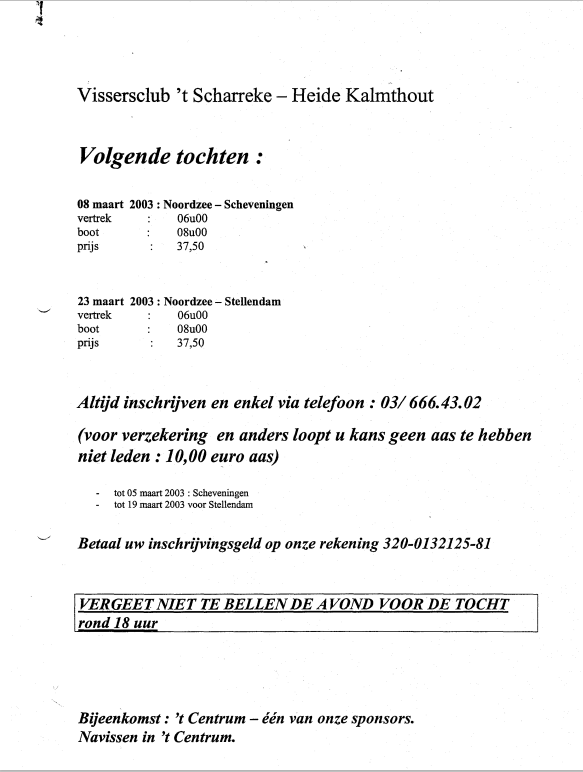 Vissersclub 't Scharreke – Heide Kalmthout

Volgende tochten :

08 maart 2003 : Noordzee – Scheveningen
vertrek : 06u00
boot : 08u00
prijs : 37,50

23 maart 2003 : Noordzee – Stellendam
vertrek : 06u00
boot : 08u00
prijs : 37,50

Altijd inschrijven en enkel via telefoon : 03/ 666.43.02

(voor verzekering en anders loopt u kans geen aas te hebben niet leden : 10,00 euro aas)

- tot 05 maart 2003 : Scheveningen
- tot 19 maart 2003 voor Stellendam

Betaal uw inschrijvingsgeld op onze rekening 320-0132125-81

VERGEET NIET TE BELLEN DE AVOND VOOR DE TOCHT rond 18 uur

Bijeenkomst : 't Centrum – één van onze sponsors.
Navissen in 't Centrum.